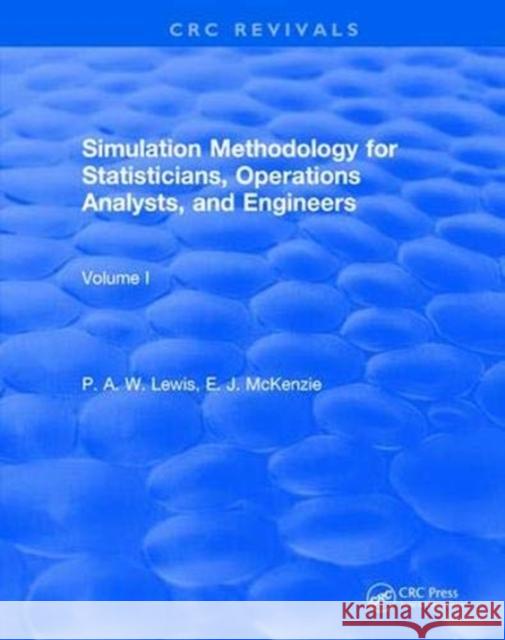 CRC REVIVALS

Simulation Methodology for Statisticians, Operations Analysts, and Engineers

Volume I

P. A. W. Lewis, E. J. McKenzie

CRC Press